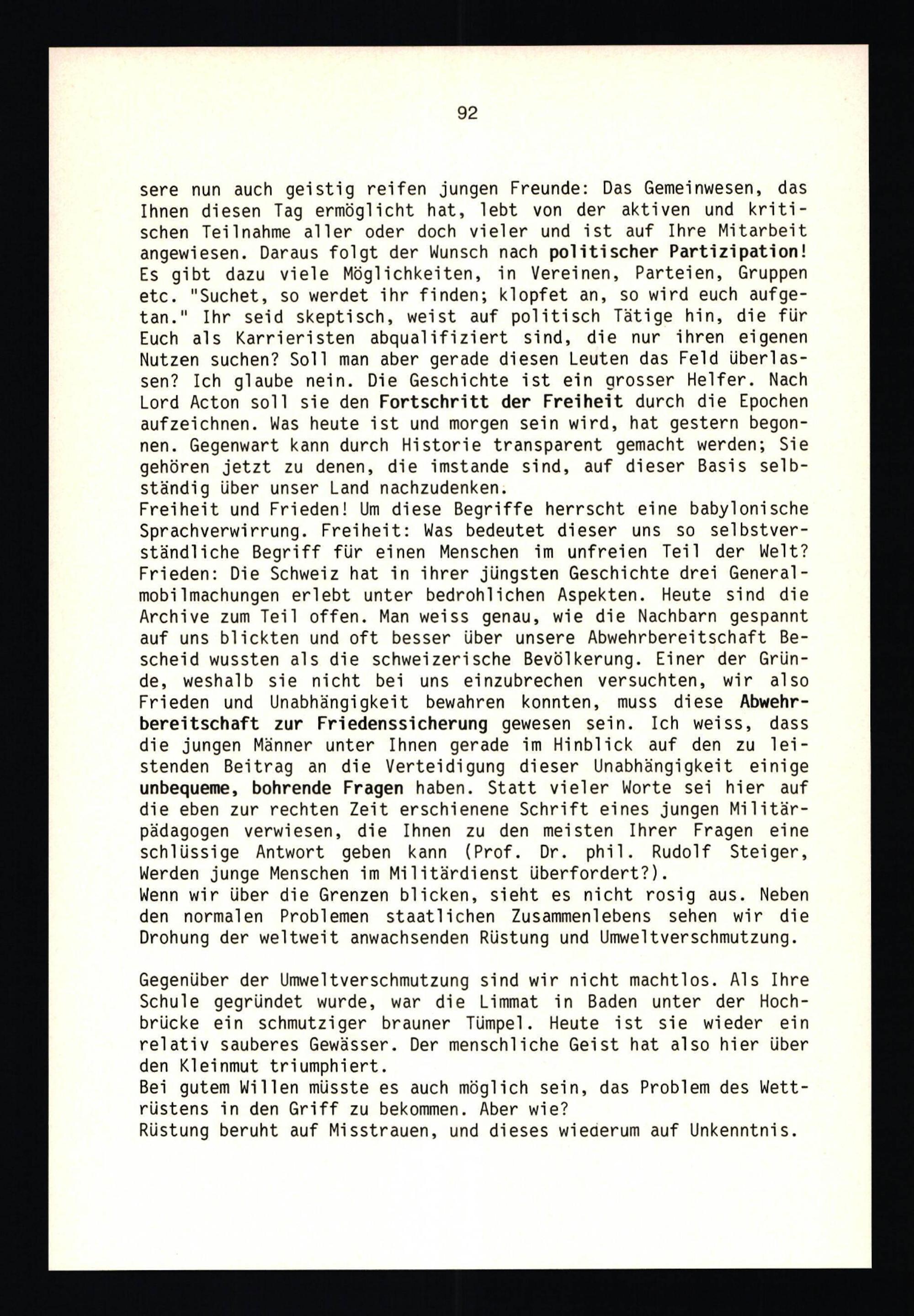 92

sere nun auch geistig reifen jungen Freunde: Das Gemeinwesen, das Ihnen diesen Tag ermöglicht hat, lebt von der aktiven und kritischen Teilnahme aller oder doch vieler und ist auf Ihre Mitarbeit angewiesen. Daraus folgt der Wunsch nach politischer Partizipation! Es gibt dazu viele Möglichkeiten, in Vereinen, Parteien, Gruppen etc. "Suchet, so werdet ihr finden; klopfet an, so wird euch aufgetan." Ihr seid skeptisch, weist auf politisch Tätige hin, die für Euch als Karrieristen abqualifiziert sind, die nur ihren eigenen Nutzen suchen? Soll man aber gerade diesen Leuten das Feld überlassen? Ich glaube nein. Die Geschichte ist ein grosser Helfer. Nach Lord Acton soll sie den Fortschritt der Freiheit durch die Epochen aufzeichnen. Was heute ist und morgen sein wird, hat gestern begonnen. Gegenwart kann durch Historie transparent gemacht werden; Sie gehören jetzt zu denen, die imstande sind, auf dieser Basis selbständig über unser Land nachzudenken.
Freiheit und Frieden! Um diese Begriffe herrscht eine babylonische Sprachverwirrung. Freiheit: Was bedeutet dieser uns so selbstverständliche Begriff für einen Menschen im unfreien Teil der Welt? Frieden: Die Schweiz hat in ihrer jüngsten Geschichte drei Generalmobilmachungen erlebt unter bedrohlichen Aspekten. Heute sind die Archive zum Teil offen. Man weiss genau, wie die Nachbarn gespannt auf uns blickten und oft besser über unsere Abwehrbereitschaft Bescheid wussten als die schweizerische Bevölkerung. Einer der Gründe, weshalb sie nicht bei uns einzubrechen versuchten, wir also Frieden und Unabhängigkeit bewahren konnten, muss diese Abwehrbereitschaft zur Friedenssicherung gewesen sein. Ich weiss, dass die jungen Männer unter Ihnen gerade im Hinblick auf den zu leistenden Beitrag an die Verteidigung dieser Unabhängigkeit einige unbequeme, bohrende Fragen haben. Statt vieler Worte sei hier auf die eben zur rechten Zeit erschienene Schrift eines jungen Militärpädagogen verwiesen, die Ihnen zu den meisten Ihrer Fragen eine schlüssige Antwort geben kann (Prof. Dr. phil. Rudolf Steiger, Werden junge Menschen im Militärdienst überfordert?).
Wenn wir über die Grenzen blicken, sieht es nicht rosig aus. Neben den normalen Problemen staatlichen Zusammenlebens sehen wir die Drohung der weltweit anwachsenden Rüstung und Umweltverschmutzung.

Gegenüber der Umweltverschmutzung sind wir nicht machtlos. Als Ihre Schule gegründet wurde, war die Limmat in Baden unter der Hochbrücke ein schmutziger brauner Tümpel. Heute ist sie wieder ein relativ sauberes Gewässer. Der menschliche Geist hat also hier über den Kleinmut triumphiert.
Bei gutem Willen müsste es auch möglich sein, das Problem des Wettrüstens in den Griff zu bekommen. Aber wie?
Rüstung beruht auf Misstrauen, und dieses wiederum auf Unkenntnis.